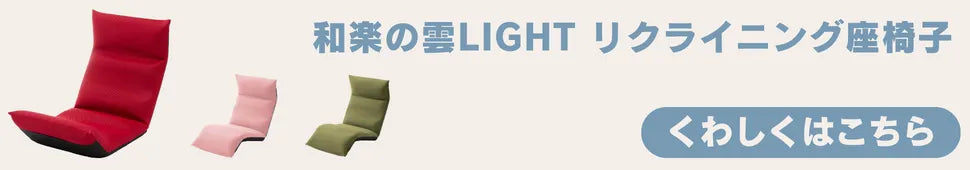 和楽の雲LIGHT リクライニング座椅子

くわしくはこちら